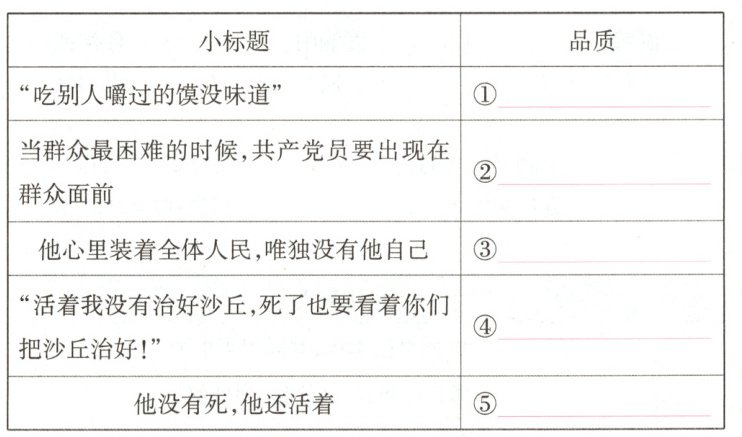 | 小标题 | 品质 |
|---|---|
| “吃别人嚼过的馍没味道” | ①____ |
| 当群众最困难的时候,共产党员要出现在群众面前 | ②____ |
| 他心里装着全体人民,唯独没有他自己 | ③____ |
| “活着我没有治好沙丘,死了也要看着你们把沙丘治好!” | ④____ |
| 他没有死,他还活着 | ⑤____ |